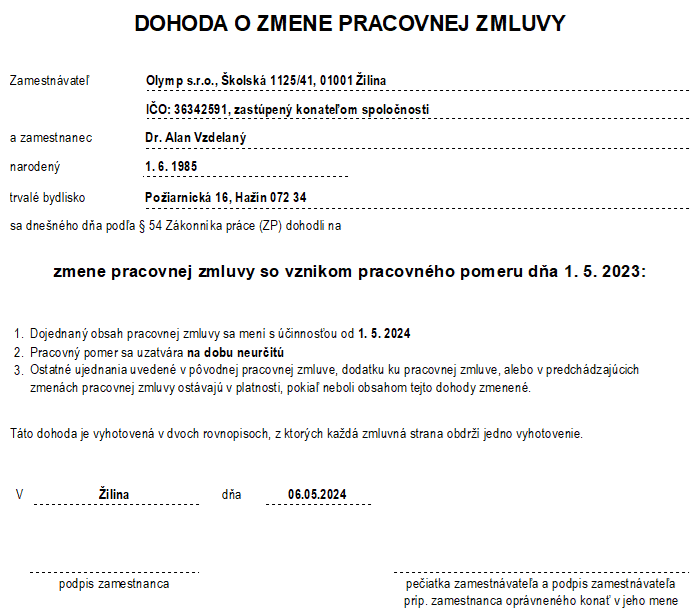 DOHODA O ZMENE PRACOVNEJ ZMLUVY

Zamestnávateľ Olymp s.r.o., Školská 1125/41, 01001 Žilina

IČO: 36342591, zastúpený konateľom spoločnosti

a zamestnanec Dr. Alan Vzdelaný

narodený 1. 6. 1985

trvalé bydlisko Požiarnická 16, Hažín 072 34

sa dnešného dňa podľa § 54 Zákonníka práce (ZP) dohodli na

zmene pracovnej zmluvy so vznikom pracovného pomeru dňa 1. 5. 2023:

1. Dojednaný obsah pracovnej zmluvy sa mení s účinnosťou od 1. 5. 2024
2. Pracovný pomer sa uzatvára na dobu neurčitú
3. Ostatné ujednania uvedené v pôvodnej pracovnej zmluve, dodatku ku pracovnej zmluve, alebo v predchádzajúcich zmenách pracovnej zmluvy ostávajú v platnosti, pokiaľ neboli obsahom tejto dohody zmenené.

Táto dohoda je vyhotovená v dvoch rovnopisoch, z ktorých každá zmluvná strana obdrží jedno vyhotovenie.

V Žilina dňa 06.05.2024

podpis zamestnanca

pečiatka zamestnávateľa a podpis zamestnávateľa prip. zamestnanca oprávneného konať v jeho mene